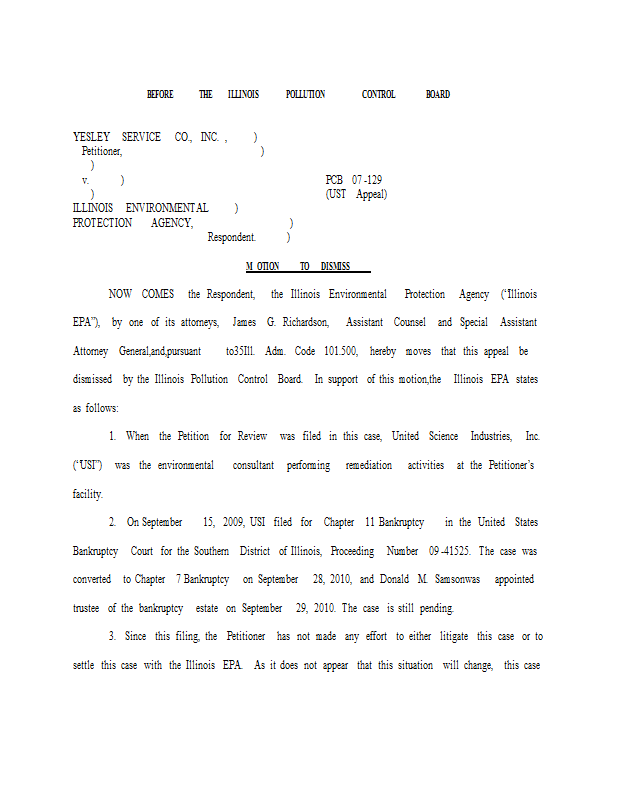 BEFORE THE ILLINOIS POLLUTION CONTROL BOARD

YESLEY SERVICE CO., INC. , )
Petitioner, )
)
v. ) PCB 07-129
) (UST Appeal)
ILLINOIS ENVIRONMENTAL )
PROTECTION AGENCY, )
Respondent. )

MOTION TO DISMISS

NOW COMES the Respondent, the Illinois Environmental Protection Agency ("Illinois EPA"), by one of its attorneys, James G. Richardson, Assistant Counsel and Special Assistant Attorney General,and,pursuant to35Ill. Adm. Code 101.500, hereby moves that this appeal be dismissed by the Illinois Pollution Control Board. In support of this motion,the Illinois EPA states as follows:

1. When the Petition for Review was filed in this case, United Science Industries, Inc. ("USI") was the environmental consultant performing remediation activities at the Petitioner's facility.

2. On September 15, 2009, USI filed for Chapter 11 Bankruptcy in the United States Bankruptcy Court for the Southern District of Illinois, Proceeding Number 09-41525. The case was converted to Chapter 7 Bankruptcy on September 28, 2010, and Donald M. Samsonwas appointed trustee of the bankruptcy estate on September 29, 2010. The case is still pending.

3. Since this filing, the Petitioner has not made any effort to either litigate this case or to settle this case with the Illinois EPA. As it does not appear that this situation will change, this case